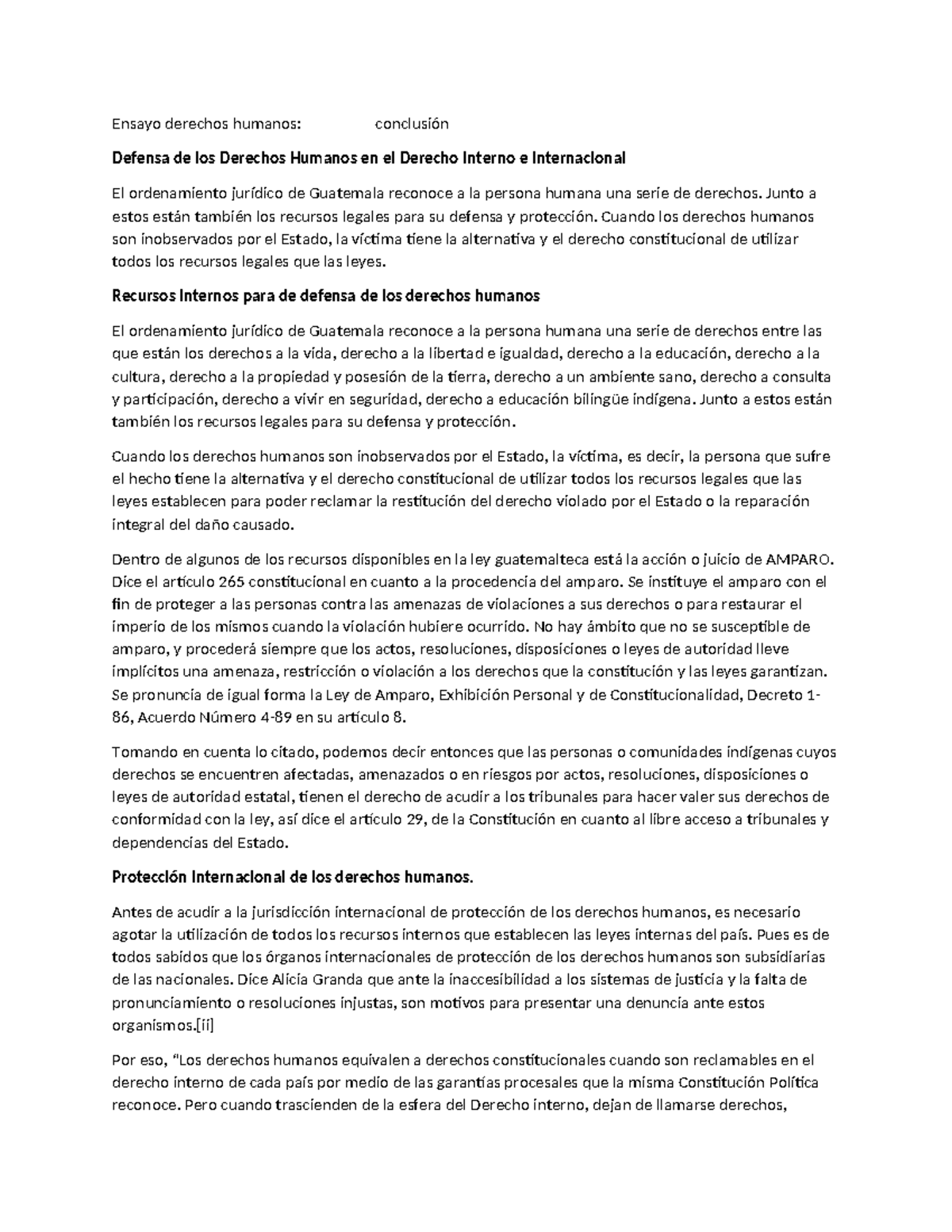 Ensayo derechos humanos:                conclusión

Defensa de los Derechos Humanos en el Derecho Interno e Internacional

El ordenamiento jurídico de Guatemala reconoce a la persona humana una serie de derechos. Junto a estos están también los recursos legales para su defensa y protección. Cuando los derechos humanos son inobservados por el Estado, la víctima tiene la alternativa y el derecho constitucional de utilizar todos los recursos legales que las leyes.

Recursos Internos para de defensa de los derechos humanos

El ordenamiento jurídico de Guatemala reconoce a la persona humana una serie de derechos entre las que están los derechos a la vida, derecho a la libertad e igualdad, derecho a la educación, derecho a la cultura, derecho a la propiedad y posesión de la tierra, derecho a un ambiente sano, derecho a consulta y participación, derecho a vivir en seguridad, derecho a educación bilingüe indígena. Junto a estos están también los recursos legales para su defensa y protección.

Cuando los derechos humanos son inobservados por el Estado, la víctima, es decir, la persona que sufre el hecho tiene la alternativa y el derecho constitucional de utilizar todos los recursos legales que las leyes establecen para poder reclamar la restitución del derecho violado por el Estado o la reparación integral del daño causado.

Dentro de algunos de los recursos disponibles en la ley guatemalteca está la acción o juicio de AMPARO. Dice el artículo 265 constitucional en cuanto a la procedencia del amparo. Se instituye el amparo con el fin de proteger a las personas contra las amenazas de violaciones a sus derechos o para restaurar el imperio de los mismos cuando la violación hubiere ocurrido. No hay ámbito que no se susceptible de amparo, y procederá siempre que los actos, resoluciones, disposiciones o leyes de autoridad lleve implícitos una amenaza, restricción o violación a los derechos que la constitución y las leyes garantizan. Se pronuncia de igual forma la Ley de Amparo, Exhibición Personal y de Constitucionalidad, Decreto 1-86, Acuerdo Número 4-89 en su artículo 8.

Tomando en cuenta lo citado, podemos decir entonces que las personas o comunidades indígenas cuyos derechos se encuentren afectadas, amenazados o en riesgos por actos, resoluciones, disposiciones o leyes de autoridad estatal, tienen el derecho de acudir a los tribunales para hacer valer sus derechos de conformidad con la ley, así dice el artículo 29, de la Constitución en cuanto al libre acceso a tribunales y dependencias del Estado.

Protección Internacional de los derechos humanos.

Antes de acudir a la jurisdicción internacional de protección de los derechos humanos, es necesario agotar la utilización de todos los recursos internos que establecen las leyes internas del país. Pues es de todos sabidos que los órganos internacionales de protección de los derechos humanos son subsidiarias de las nacionales. Dice Alicia Granda que ante la inaccesibilidad a los sistemas de justicia y la falta de pronunciamiento o resoluciones injustas, son motivos para presentar una denuncia ante estos organismos.[ii]

Por eso, "Los derechos humanos equivalen a derechos constitucionales cuando son reclamables en el derecho interno de cada país por medio de las garantías procesales que la misma Constitución Política reconoce. Pero cuando trascienden de la esfera del Derecho interno, dejan de llamarse derechos,